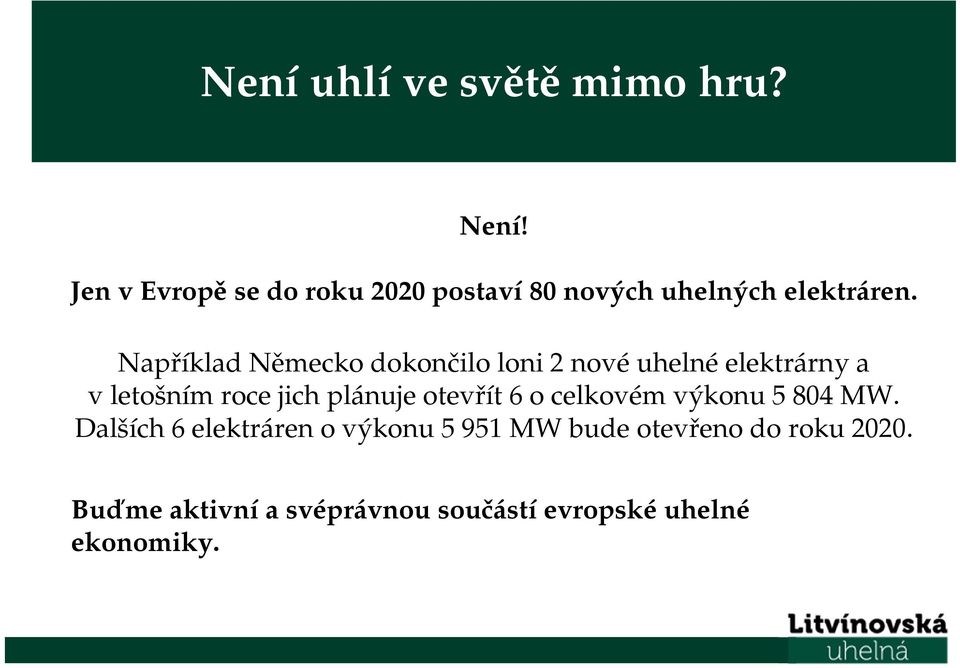 Není uhlí ve světě mimo hru?

Není!

Jen v Evropě se do roku 2020 postaví 80 nových uhelných elektráren.

Například Německo dokončilo loni 2 nové uhelné elektrárny a v letošním roce jich plánuje otevřít 6 o celkovém výkonu 5 804 MW. Dalších 6 elektráren o výkonu 5 951 MW bude otevřeno do roku 2020.

Buďme aktivní a svéprávnou součástí evropské uhelné ekonomiky.

Litvínovská uhelná